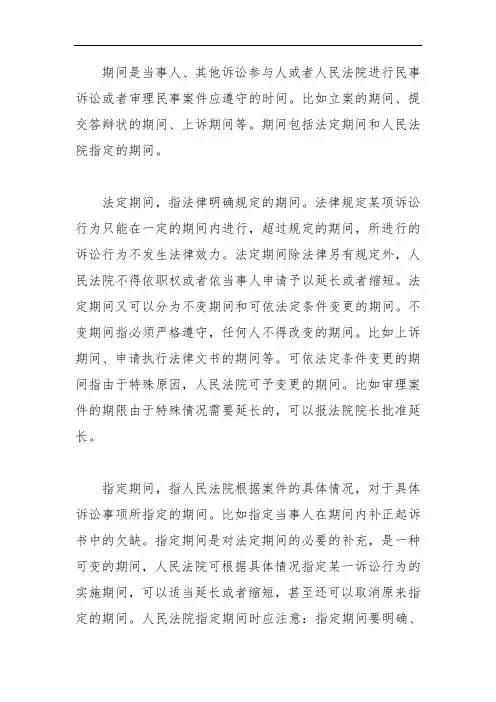 期间是当事人、其他诉讼参与人或者人民法院进行民事诉讼或者审理民事案件应遵守的时间。比如立案的期间、提交答辩状的期间、上诉期间等。期间包括法定期间和人民法院指定的期间。

法定期间，指法律明确规定的期间。法律规定某项诉讼行为只能在一定的期间内进行，超过规定的期间，所进行的诉讼行为不发生法律效力。法定期间除法律另有规定外，人民法院不得依职权或者依当事人申请予以延长或者缩短。法定期间又可以分为不变期间和可依法定条件变更的期间。不变期间指必须严格遵守，任何人不得改变的期间。比如上诉期间、申请执行法律文书的期间等。可依法定条件变更的期间指由于特殊原因，人民法院可予变更的期间。比如审理案件的期限由于特殊情况需要延长的，可以报法院院长批准延长。

指定期间，指人民法院根据案件的具体情况，对于具体诉讼事项所指定的期间。比如指定当事人在期间内补正起诉书中的欠缺。指定期间是对法定期间的必要的补充，是一种可变的期间，人民法院可根据具体情况指定某一诉讼行为的实施期间，可以适当延长或者缩短，甚至还可以取消原来指定的期间。人民法院指定期间时应注意：指定期间要明确、